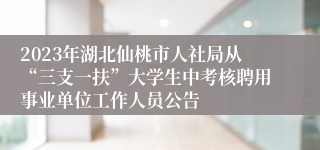 2023年湖北仙桃市人社局从“三支一扶”大学生中考核聘用事业单位工作人员公告